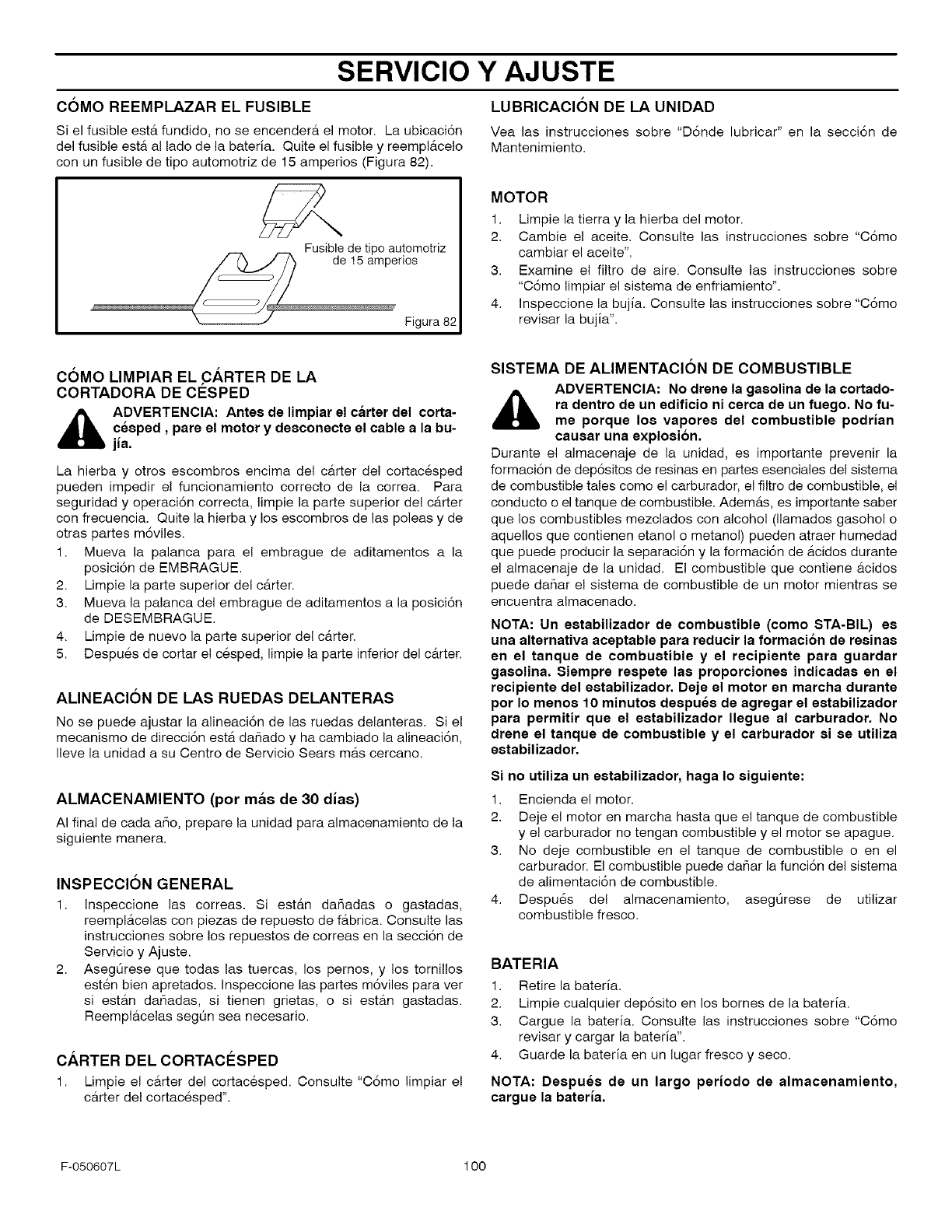 SERVICIO Y AJUSTE

CÓMO REEMPLAZAR EL FUSIBLE

Si el fusible está fundido, no se encenderá el motor. La ubicación del fusible está al lado de la batería. Quite el fusible y reemplácelo con un fusible de tipo automotriz de 15 amperios (Figura 82).

Fusible de tipo automotriz de 15 amperios

Figura 82

CÓMO LIMPIAR EL CÁRTER DE LA CORTADORA DE CÉSPED

ADVERTENCIA: Antes de limpiar el cárter del cortacésped , pare el motor y desconecte el cable a la bujía.

La hierba y otros escombros encima del cárter del cortacésped pueden impedir el funcionamiento correcto de la correa. Para seguridad y operación correcta, limpie la parte superior del cárter con frecuencia. Quite la hierba y los escombros de las poleas y de otras partes móviles.

1. Mueva la palanca para el embrague de aditamentos a la posición de EMBRAGUE.
2. Limpie la parte superior del cárter.
3. Mueva la palanca del embrague de aditamentos a la posición de DESEMBRAGUE.
4. Limpie de nuevo la parte superior del cárter.
5. Después de cortar el césped, limpie la parte inferior del cárter.

ALINEACIÓN DE LAS RUEDAS DELANTERAS

No se puede ajustar la alineación de las ruedas delanteras. Si el mecanismo de dirección está dañado y ha cambiado la alineación, lleve la unidad a su Centro de Servicio Sears más cercano.

ALMACENAMIENTO (por más de 30 días)

Al final de cada año, prepare la unidad para almacenamiento de la siguiente manera.

INSPECCIÓN GENERAL

1. Inspeccione las correas. Si están dañadas o gastadas, reemplácelas con piezas de repuesto de fábrica. Consulte las instrucciones sobre los repuestos de correas en la sección de Servicio y Ajuste.
2. Asegúrese que todas las tuercas, los pernos, y los tornillos estén bien apretados. Inspeccione las partes móviles para ver si están dañadas, si tienen grietas, o si están gastadas. Reemplácelas según sea necesario.

CÁRTER DEL CORTACÉSPED

1. Limpie el cárter del cortacésped. Consulte "Cómo limpiar el cárter del cortacésped".

LUBRICACIÓN DE LA UNIDAD

Vea las instrucciones sobre "Dónde lubricar" en la sección de Mantenimiento.

MOTOR

1. Limpie la tierra y la hierba del motor.
2. Cambie el aceite. Consulte las instrucciones sobre "Cómo cambiar el aceite".
3. Examine el filtro de aire. Consulte las instrucciones sobre "Cómo limpiar el sistema de enfriamiento".
4. Inspeccione la bujía. Consulte las instrucciones sobre "Cómo revisar la bujía".

SISTEMA DE ALIMENTACIÓN DE COMBUSTIBLE

ADVERTENCIA: No drene la gasolina de la cortadora dentro de un edificio ni cerca de un fuego. No fume porque los vapores del combustible podrían causar una explosión.

Durante el almacenaje de la unidad, es importante prevenir la formación de depósitos de resinas en partes esenciales del sistema de combustible tales como el carburador, el filtro de combustible, el conducto o el tanque de combustible. Además, es importante saber que los combustibles mezclados con alcohol (llamados gasohol o aquellos que contienen etanol o metanol) pueden atraer humedad que puede producir la separación y la formación de ácidos durante el almacenaje de la unidad. El combustible que contiene ácidos puede dañar el sistema de combustible de un motor mientras se encuentra almacenado.

NOTA: Un estabilizador de combustible (como STA-BIL) es una alternativa aceptable para reducir la formación de resinas en el tanque de combustible y el recipiente para guardar gasolina. Siempre respete las proporciones indicadas en el recipiente del estabilizador. Deje el motor en marcha durante por lo menos 10 minutos después de agregar el estabilizador para permitir que el estabilizador llegue al carburador. No drene el tanque de combustible y el carburador si se utiliza estabilizador.

Si no utiliza un estabilizador, haga lo siguiente:

1. Encienda el motor.
2. Deje el motor en marcha hasta que el tanque de combustible y el carburador no tengan combustible y el motor se apague.
3. No deje combustible en el tanque de combustible o en el carburador. El combustible puede dañar la función del sistema de alimentación de combustible.
4. Después del almacenamiento, asegúrese de utilizar combustible fresco.

BATERIA

1. Retire la batería.
2. Limpie cualquier depósito en los bornes de la batería.
3. Cargue la batería. Consulte las instrucciones sobre "Cómo revisar y cargar la batería".
4. Guarde la batería en un lugar fresco y seco.

NOTA: Después de un largo período de almacenamiento, cargue la batería.

F-050607L

100